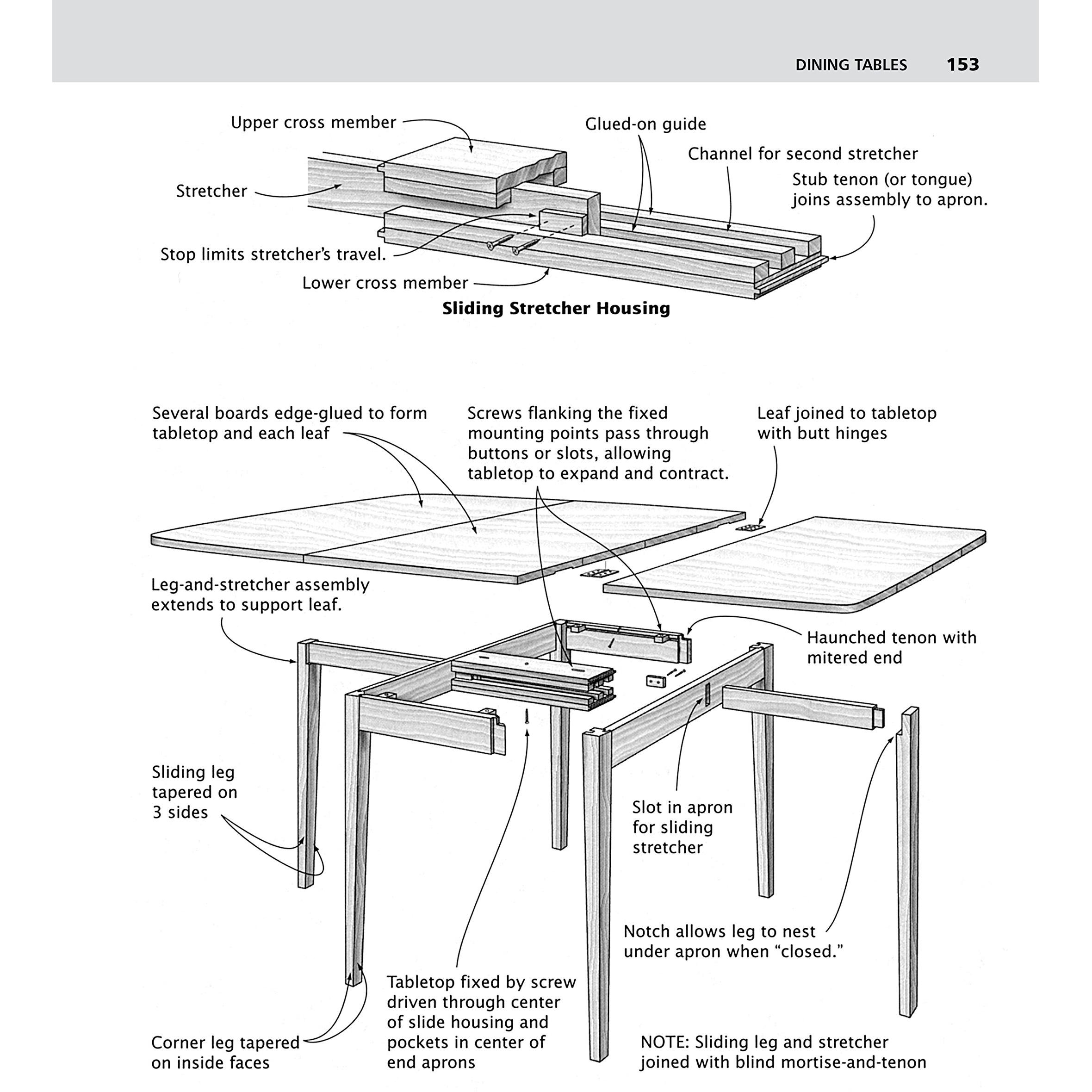 DINING TABLES 153

Upper cross member

Glued-on guide

Channel for second stretcher

Stub tenon (or tongue) joins assembly to apron.

Stretcher

Stop limits stretcher's travel.

Lower cross member

**Sliding Stretcher Housing**

Several boards edge-glued to form tabletop and each leaf

Screws flanking the fixed mounting points pass through buttons or slots, allowing tabletop to expand and contract.

Leaf joined to tabletop with butt hinges

Leg-and-stretcher assembly extends to support leaf.

Haunched tenon with mitered end

Sliding leg tapered on 3 sides

Slot in apron for sliding stretcher

Notch allows leg to nest under apron when "closed."

Tabletop fixed by screw driven through center of slide housing and pockets in center of end aprons

Corner leg tapered on inside faces

NOTE: Sliding leg and stretcher joined with blind mortise-and-tenon